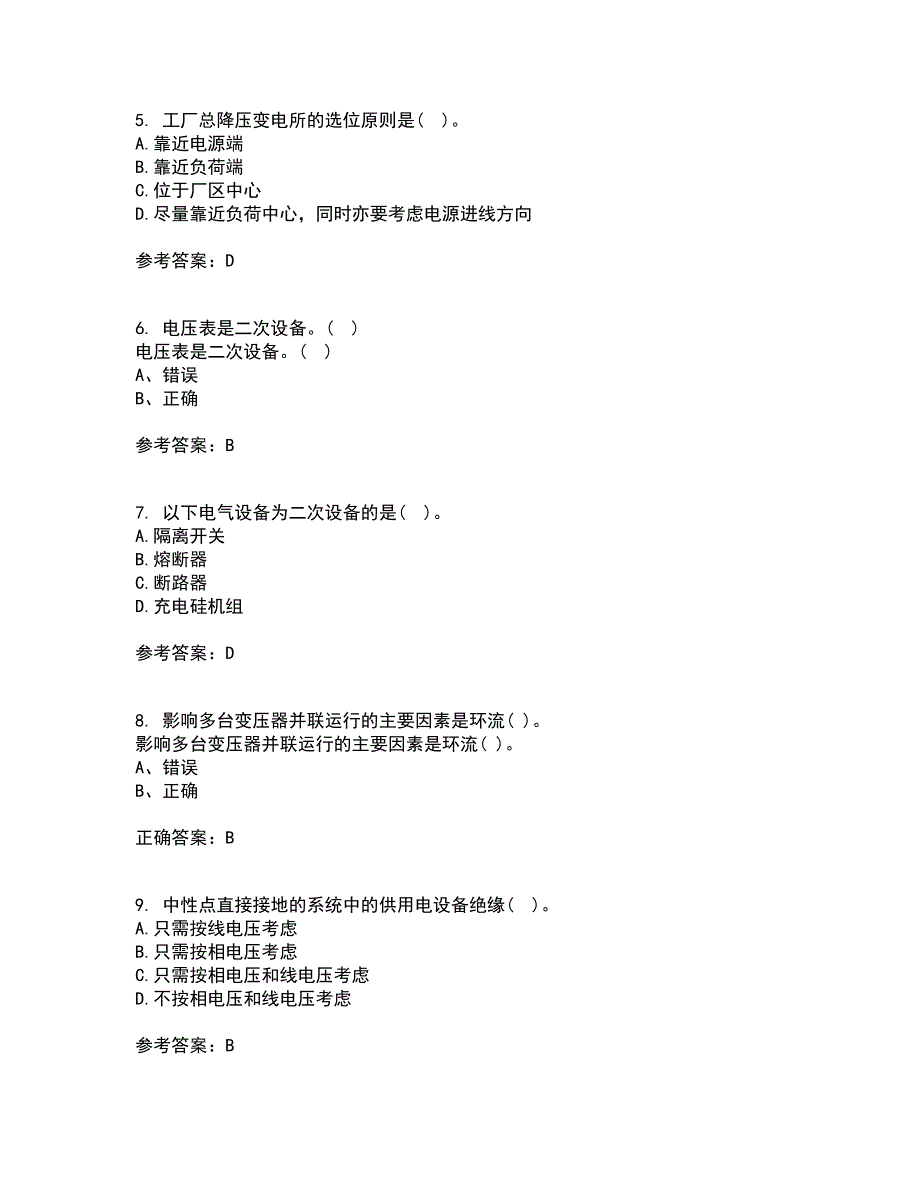 5. 工厂总降压变电所的选位原则是（ ）。
A.靠近电源端
B.靠近负荷端
C.位于厂区中心
D.尽量靠近负荷中心，同时亦要考虑电源进线方向

参考答案：D

6. 电压表是二次设备。（ ）
电压表是二次设备。（ ）
A、错误
B、正确

参考答案：B

7. 以下电气设备为二次设备的是（ ）。
A.隔离开关
B.熔断器
C.断路器
D.充电硅机组

参考答案：D

8. 影响多台变压器并联运行的主要因素是环流（ ）。
影响多台变压器并联运行的主要因素是环流（ ）。
A、错误
B、正确

正确答案：B

9. 中性点直接接地的系统中的供用电设备绝缘（ ）。
A.只需按线电压考虑
B.只需按相电压考虑
C.只需按相电压和线电压考虑
D.不按相电压和线电压考虑

参考答案：B